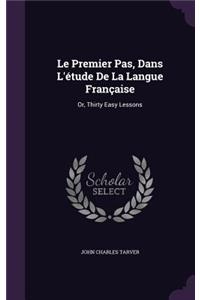 Le Premier Pas, Dans L'étude De La Langue Française

Or, Thirty Easy Lessons

Scholar SELECT

JOHN CHARLES TARVER